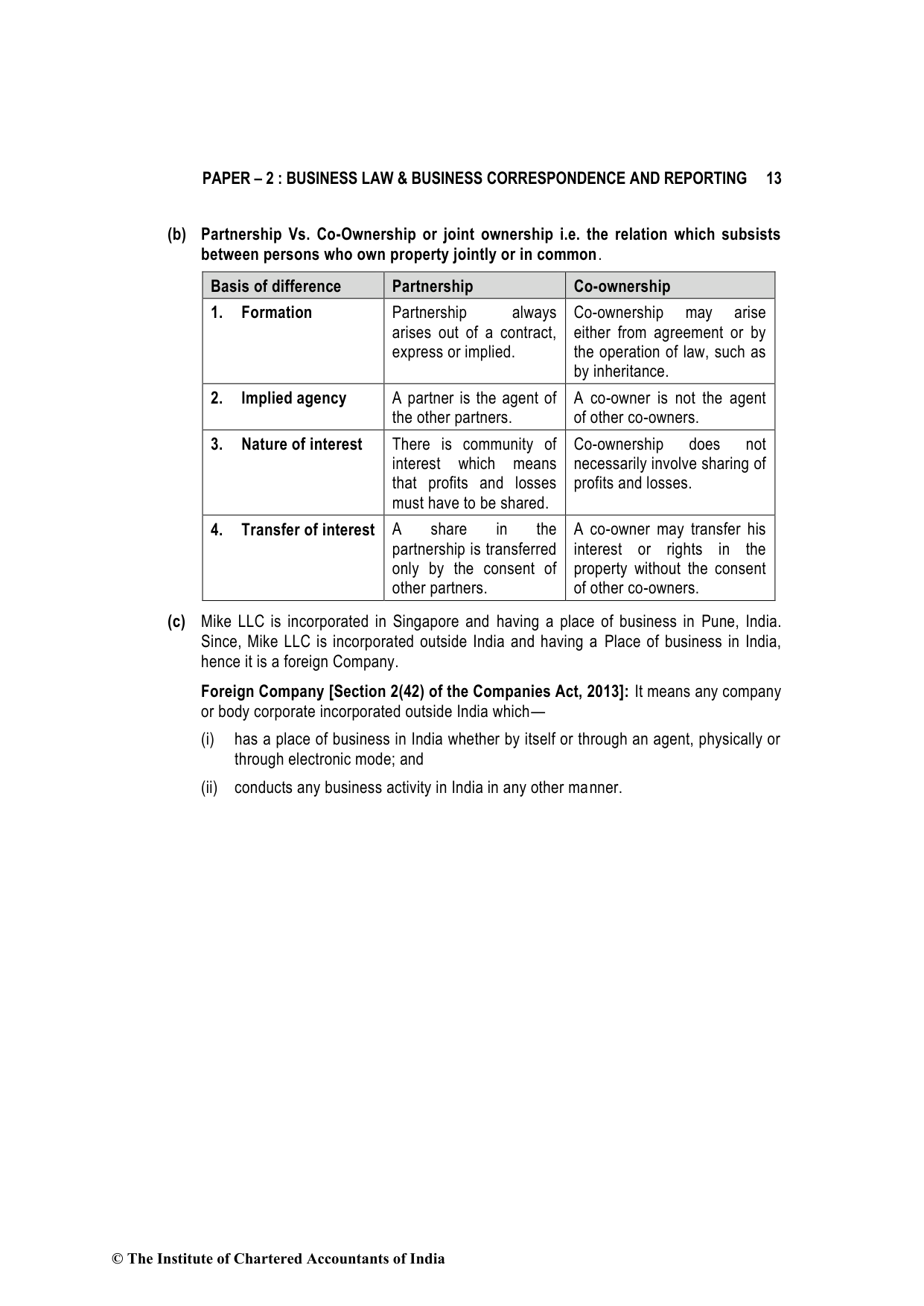 PAPER – 2 : BUSINESS LAW & BUSINESS CORRESPONDENCE AND REPORTING 13

(b) Partnership Vs. Co-Ownership or joint ownership i.e. the relation which subsists between persons who own property jointly or in common.

| Basis of difference | Partnership | Co-ownership |
|---|---|---|
| 1. Formation | Partnership always arises out of a contract, express or implied. | Co-ownership may arise either from agreement or by the operation of law, such as by inheritance. |
| 2. Implied agency | A partner is the agent of the other partners. | A co-owner is not the agent of other co-owners. |
| 3. Nature of interest | There is community of interest which means that profits and losses must have to be shared. | Co-ownership does not necessarily involve sharing of profits and losses. |
| 4. Transfer of interest | A share in the partnership is transferred only by the consent of other partners. | A co-owner may transfer his interest or rights in the property without the consent of other co-owners. |

(c) Mike LLC is incorporated in Singapore and having a place of business in Pune, India. Since, Mike LLC is incorporated outside India and having a Place of business in India, hence it is a foreign Company.

Foreign Company [Section 2(42) of the Companies Act, 2013]: It means any company or body corporate incorporated outside India which—

(i) has a place of business in India whether by itself or through an agent, physically or through electronic mode; and

(ii) conducts any business activity in India in any other manner.

© The Institute of Chartered Accountants of India